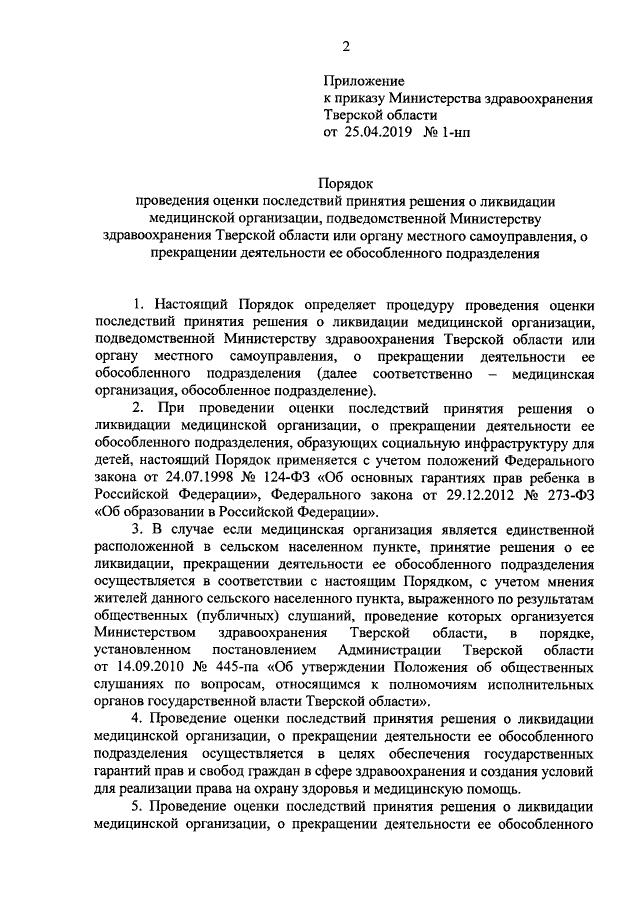 2

Приложение
к приказу Министерства здравоохранения Тверской области
от 25.04.2019 № 1-нп

Порядок
проведения оценки последствий принятия решения о ликвидации медицинской организации, подведомственной Министерству здравоохранения Тверской области или органу местного самоуправления, о прекращении деятельности ее обособленного подразделения

1. Настоящий Порядок определяет процедуру проведения оценки последствий принятия решения о ликвидации медицинской организации, подведомственной Министерству здравоохранения Тверской области или органу местного самоуправления, о прекращении деятельности ее обособленного подразделения (далее соответственно – медицинская организация, обособленное подразделение).

2. При проведении оценки последствий принятия решения о ликвидации медицинской организации, о прекращении деятельности ее обособленного подразделения, образующих социальную инфраструктуру для детей, настоящий Порядок применяется с учетом положений Федерального закона от 24.07.1998 № 124-ФЗ «Об основных гарантиях прав ребенка в Российской Федерации», Федерального закона от 29.12.2012 № 273-ФЗ «Об образовании в Российской Федерации».

3. В случае если медицинская организация является единственной расположенной в сельском населенном пункте, принятие решения о ее ликвидации, прекращении деятельности ее обособленного подразделения осуществляется в соответствии с настоящим Порядком, с учетом мнения жителей данного сельского населенного пункта, выраженного по результатам общественных (публичных) слушаний, проведение которых организуется Министерством здравоохранения Тверской области, в порядке, установленном постановлением Администрации Тверской области от 14.09.2010 № 445-па «Об утверждении Положения об общественных слушаниях по вопросам, относящимся к полномочиям исполнительных органов государственной власти Тверской области».

4. Проведение оценки последствий принятия решения о ликвидации медицинской организации, о прекращении деятельности ее обособленного подразделения осуществляется в целях обеспечения государственных гарантий прав и свобод граждан в сфере здравоохранения и создания условий для реализации права на охрану здоровья и медицинскую помощь.

5. Проведение оценки последствий принятия решения о ликвидации медицинской организации, о прекращении деятельности ее обособленного